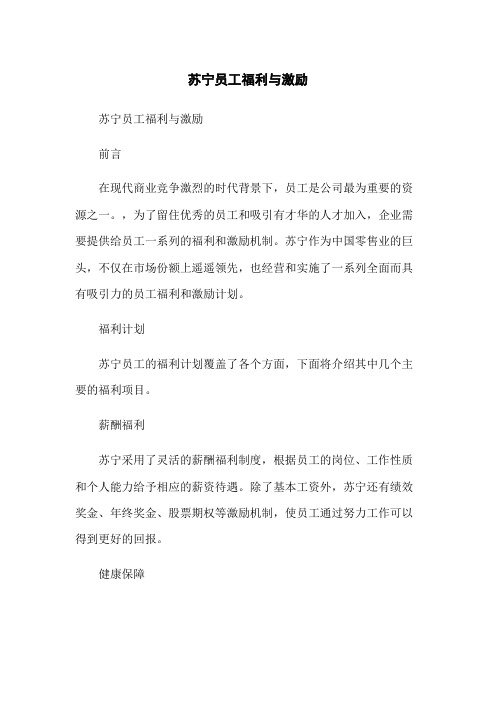 苏宁员工福利与激励

苏宁员工福利与激励

前言

在现代商业竞争激烈的时代背景下，员工是公司最为重要的资源之一。，为了留住优秀的员工和吸引有才华的人才加入，企业需要提供给员工一系列的福利和激励机制。苏宁作为中国零售业的巨头，不仅在市场份额上遥遥领先，也经营和实施了一系列全面而具有吸引力的员工福利和激励计划。

福利计划

苏宁员工的福利计划覆盖了各个方面，下面将介绍其中几个主要的福利项目。

薪酬福利

苏宁采用了灵活的薪酬福利制度，根据员工的岗位、工作性质和个人能力给予相应的薪资待遇。除了基本工资外，苏宁还有绩效奖金、年终奖金、股票期权等激励机制，使员工通过努力工作可以得到更好的回报。

健康保障